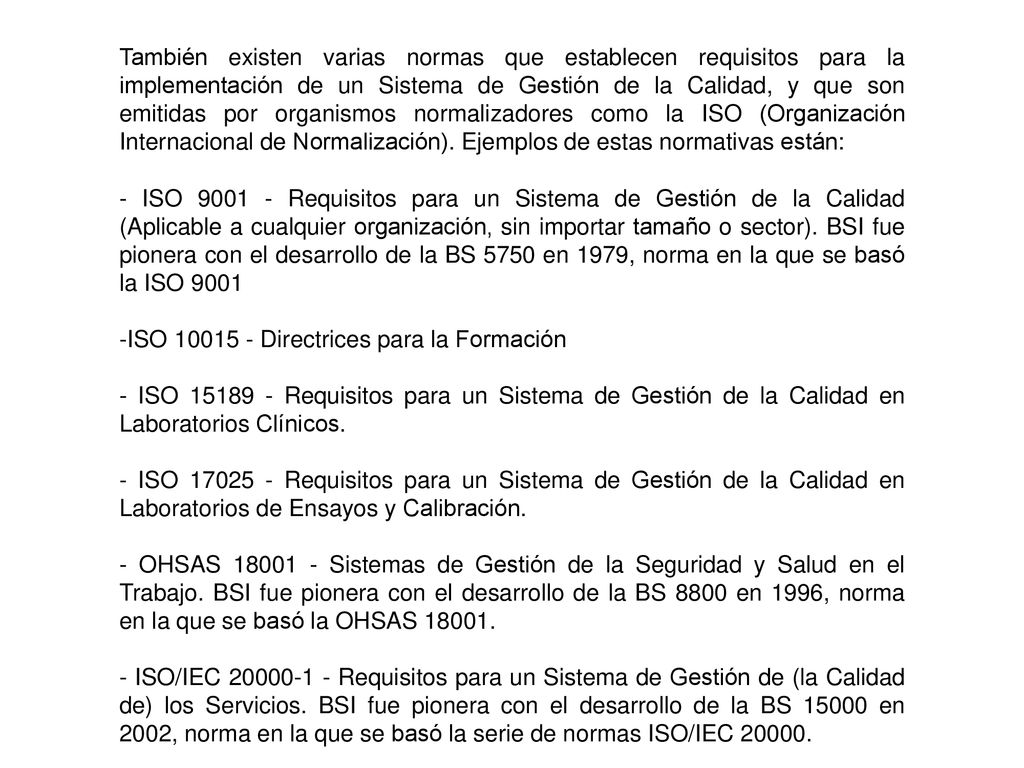 También existen varias normas que establecen requisitos para la implementación de un Sistema de Gestión de la Calidad, y que son emitidas por organismos normalizadores como la ISO (Organización Internacional de Normalización). Ejemplos de estas normativas están:

- ISO 9001 - Requisitos para un Sistema de Gestión de la Calidad (Aplicable a cualquier organización, sin importar tamaño o sector). BSI fue pionera con el desarrollo de la BS 5750 en 1979, norma en la que se basó la ISO 9001

-ISO 10015 - Directrices para la Formación

- ISO 15189 - Requisitos para un Sistema de Gestión de la Calidad en Laboratorios Clínicos.

- ISO 17025 - Requisitos para un Sistema de Gestión de la Calidad en Laboratorios de Ensayos y Calibración.

- OHSAS 18001 - Sistemas de Gestión de la Seguridad y Salud en el Trabajo. BSI fue pionera con el desarrollo de la BS 8800 en 1996, norma en la que se basó la OHSAS 18001.

- ISO/IEC 20000-1 - Requisitos para un Sistema de Gestión de (la Calidad de) los Servicios. BSI fue pionera con el desarrollo de la BS 15000 en 2002, norma en la que se basó la serie de normas ISO/IEC 20000.